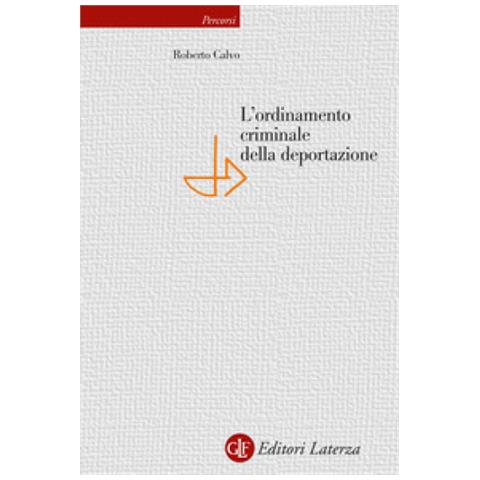 Percorsi

Roberto Calvo

L'ordinamento criminale della deportazione

GLF Editori Laterza